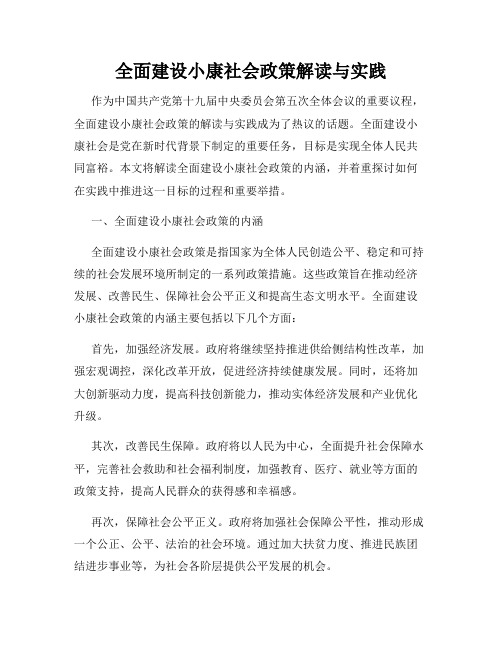 全面建设小康社会政策解读与实践

作为中国共产党第十九届中央委员会第五次全体会议的重要议程，全面建设小康社会政策的解读与实践成为了热议的话题。全面建设小康社会是党在新时代背景下制定的重要任务，目标是实现全体人民共同富裕。本文将解读全面建设小康社会政策的内涵，并着重探讨如何在实践中推进这一目标的过程和重要举措。

一、全面建设小康社会政策的内涵

全面建设小康社会政策是指国家为全体人民创造公平、稳定和可持续的社会发展环境所制定的一系列政策措施。这些政策旨在推动经济发展、改善民生、保障社会公平正义和提高生态文明水平。全面建设小康社会政策的内涵主要包括以下几个方面：

首先，加强经济发展。政府将继续坚持推进供给侧结构性改革，加强宏观调控，深化改革开放，促进经济持续健康发展。同时，还将加大创新驱动力度，提高科技创新能力，推动实体经济发展和产业优化升级。

其次，改善民生保障。政府将以人民为中心，全面提升社会保障水平，完善社会救助和社会福利制度，加强教育、医疗、就业等方面的政策支持，提高人民群众的获得感和幸福感。

再次，保障社会公平正义。政府将加强社会保障公平性，推动形成一个公正、公平、法治的社会环境。通过加大扶贫力度、推进民族团结进步事业等，为社会各阶层提供公平发展的机会。